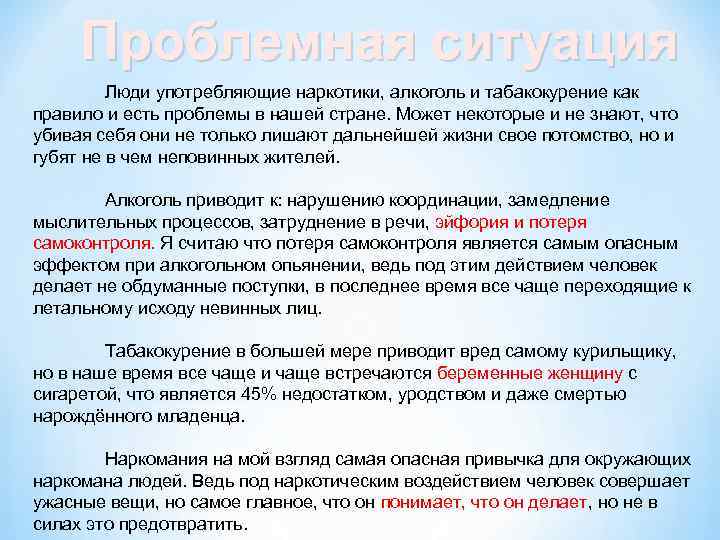 Проблемная ситуация

Люди употребляющие наркотики, алкоголь и табакокурение как правило и есть проблемы в нашей стране. Может некоторые и не знают, что убивая себя они не только лишают дальнейшей жизни свое потомство, но и губят не в чем неповинных жителей.

Алкоголь приводит к: нарушению координации, замедление мыслительных процессов, затруднение в речи, эйфория и потеря самоконтроля. Я считаю что потеря самоконтроля является самым опасным эффектом при алкогольном опьянении, ведь под этим действием человек делает не обдуманные поступки, в последнее время все чаще переходящие к летальному исходу невинных лиц.

Табакокурение в большей мере приводит вред самому курильщику, но в наше время все чаще и чаще встречаются беременные женщину с сигаретой, что является 45% недостатком, уродством и даже смертью нарождённого младенца.

Наркомания на мой взгляд самая опасная привычка для окружающих наркомана людей. Ведь под наркотическим воздействием человек совершает ужасные вещи, но самое главное, что он понимает, что он делает, но не в силах это предотвратить.